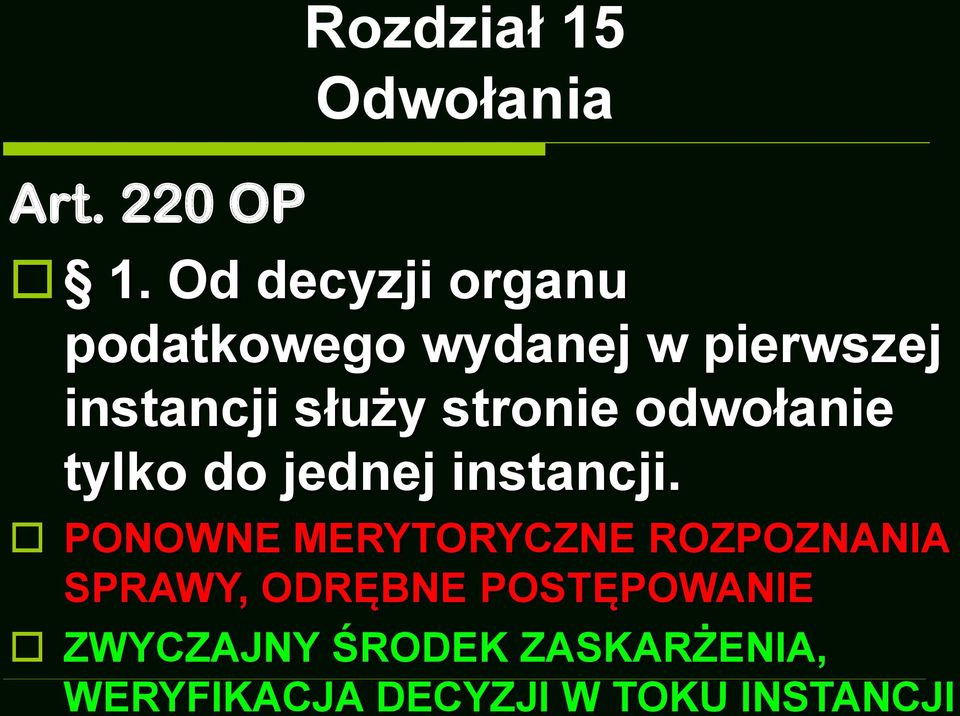 Rozdział 15
Odwołania

Art. 220 OP

§ 1. Od decyzji organu podatkowego wydanej w pierwszej instancji służy stronie odwołanie tylko do jednej instancji.

PONOWNE MERYTORYCZNE ROZPOZNANIA SPRAWY, ODRĘBNE POSTĘPOWANIE

ZWYCZAJNY ŚRODEK ZASKARŻENIA, WERYFIKACJA DECYZJI W TOKU INSTANCJI